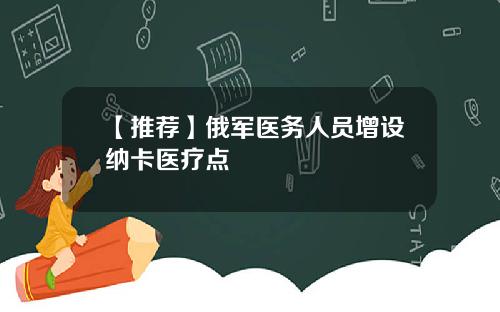 【推荐】俄军医务人员增设纳卡医疗点

STAT